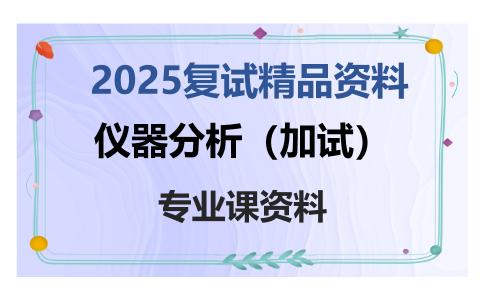 2025复试精品资料

仪器分析（加试）

专业课资料